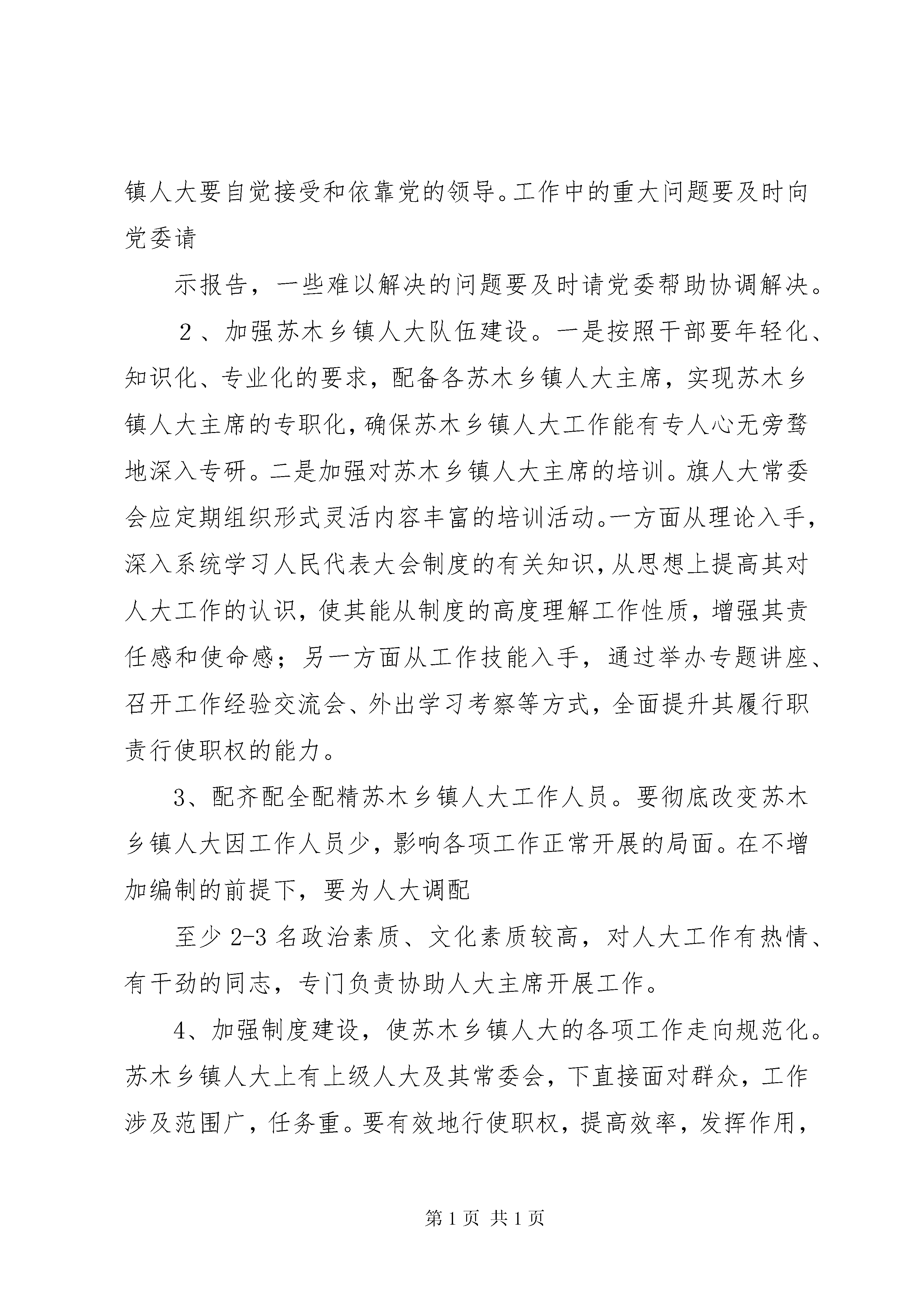 镇人大要自觉接受和依靠党的领导。工作中的重大问题要及时向党委请

示报告，一些难以解决的问题要及时请党委帮助协调解决。

２、加强苏木乡镇人大队伍建设。一是按照干部要年轻化、知识化、专业化的要求，配备各苏木乡镇人大主席，实现苏木乡镇人大主席的专职化，确保苏木乡镇人大工作能有专人心无旁骛地深入专研。二是加强对苏木乡镇人大主席的培训。旗人大常委会应定期组织形式灵活内容丰富的培训活动。一方面从理论入手，深入系统学习人民代表大会制度的有关知识，从思想上提高其对人大工作的认识，使其能从制度的高度理解工作性质，增强其责任感和使命感；另一方面从工作技能入手，通过举办专题讲座、召开工作经验交流会、外出学习考察等方式，全面提升其履行职责行使职权的能力。

3、配齐配全配精苏木乡镇人大工作人员。要彻底改变苏木乡镇人大因工作人员少，影响各项工作正常开展的局面。在不增加编制的前提下，要为人大调配

至少 2-3 名政治素质、文化素质较高，对人大工作有热情、有干劲的同志，专门负责协助人大主席开展工作。

4、加强制度建设，使苏木乡镇人大的各项工作走向规范化。苏木乡镇人大上有上级人大及其常委会，下直接面对群众，工作涉及范围广，任务重。要有效地行使职权，提高效率，发挥作用，

第 1 页 共 1 页